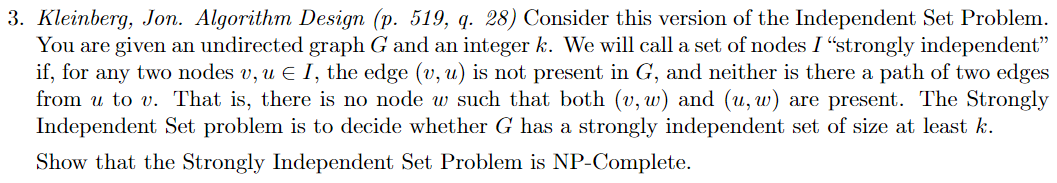 3. Kleinberg, Jon. Algorithm Design (p. 519, q. 28) Consider this version of the Independent Set Problem. You are given an undirected graph $G$ and an integer $k$. We will call a set of nodes $I$ "strongly independent" if, for any two nodes $v, u \in I$, the edge $(v, u)$ is not present in $G$, and neither is there a path of two edges from $u$ to $v$. That is, there is no node $w$ such that both $(v, w)$ and $(u, w)$ are present. The Strongly Independent Set problem is to decide whether $G$ has a strongly independent set of size at least $k$.

Show that the Strongly Independent Set Problem is NP-Complete.